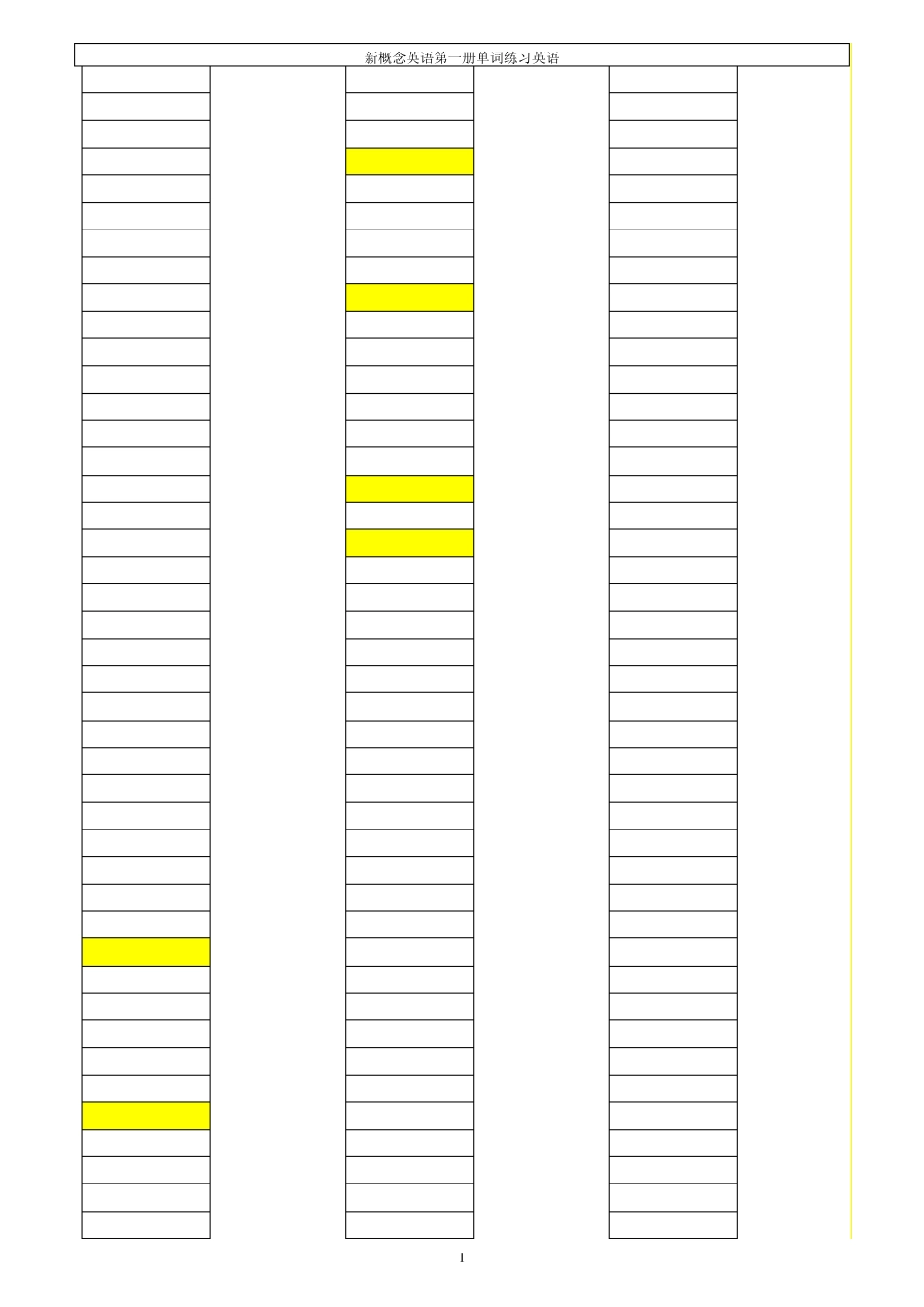 新概念英语第一册单词练习英语

1